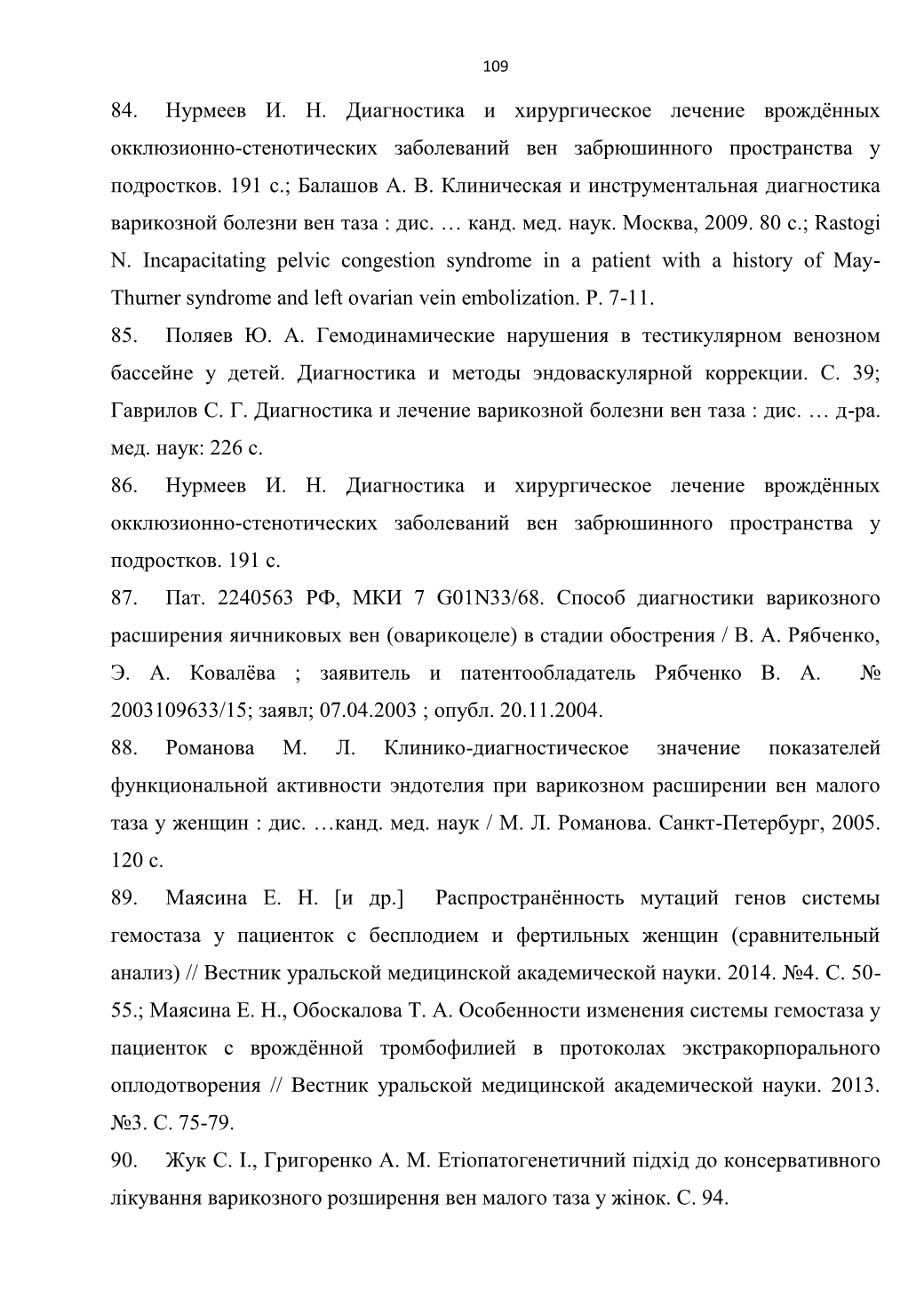 109

84. Нурмеев И. Н. Диагностика и хирургическое лечение врождённых окклюзионно-стенотических заболеваний вен забрюшинного пространства у подростков. 191 с.; Балашов А. В. Клиническая и инструментальная диагностика варикозной болезни вен таза : дис. … канд. мед. наук. Москва, 2009. 80 с.; Rastogi N. Incapacitating pelvic congestion syndrome in a patient with a history of May-Thurner syndrome and left ovarian vein embolization. P. 7-11.

85. Поляев Ю. А. Гемодинамические нарушения в тестикулярном венозном бассейне у детей. Диагностика и методы эндоваскулярной коррекции. С. 39; Гаврилов С. Г. Диагностика и лечение варикозной болезни вен таза : дис. … д-ра. мед. наук: 226 с.

86. Нурмеев И. Н. Диагностика и хирургическое лечение врождённых окклюзионно-стенотических заболеваний вен забрюшинного пространства у подростков. 191 с.

87. Пат. 2240563 РФ, МКИ 7 G01N33/68. Способ диагностики варикозного расширения яичниковых вен (оварикоцеле) в стадии обострения / В. А. Рябченко, Э. А. Ковалёва ; заявитель и патентообладатель Рябченко В. А. № 2003109633/15; заявл; 07.04.2003 ; опубл. 20.11.2004.

88. Романова М. Л. Клинико-диагностическое значение показателей функциональной активности эндотелия при варикозном расширении вен малого таза у женщин : дис. …канд. мед. наук / М. Л. Романова. Санкт-Петербург, 2005. 120 с.

89. Маясина Е. Н. [и др.] Распространённость мутаций генов системы гемостаза у пациенток с бесплодием и фертильных женщин (сравнительный анализ) // Вестник уральской медицинской академической науки. 2014. №4. С. 50-55.; Маясина Е. Н., Обоскалова Т. А. Особенности изменения системы гемостаза у пациенток с врождённой тромбофилией в протоколах экстракорпорального оплодотворения // Вестник уральской медицинской академической науки. 2013. №3. С. 75-79.

90. Жук С. І., Григоренко А. М. Етіопатогенетичний підхід до консервативного лікування варикозного розширення вен малого таза у жінок. С. 94.